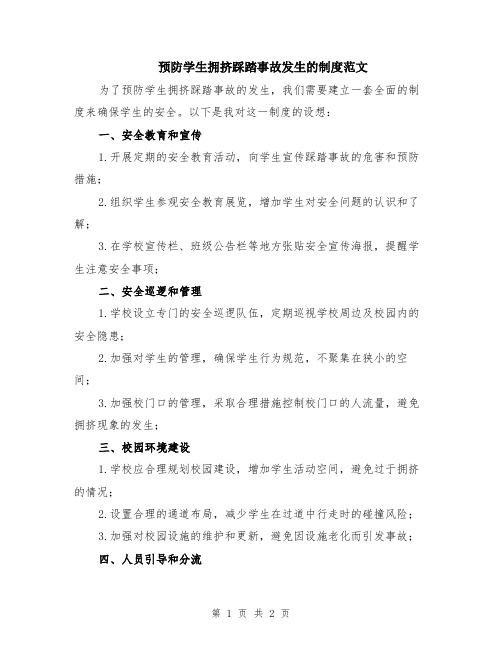 预防学生拥挤踩踏事故发生的制度范文

为了预防学生拥挤踩踏事故的发生，我们需要建立一套全面的制度来确保学生的安全。以下是我对这一制度的设想：

一、安全教育和宣传

1.开展定期的安全教育活动，向学生宣传踩踏事故的危害和预防措施；

2.组织学生参观安全教育展览，增加学生对安全问题的认识和了解；

3.在学校宣传栏、班级公告栏等地方张贴安全宣传海报，提醒学生注意安全事项；

二、安全巡逻和管理

1.学校设立专门的安全巡逻队伍，定期巡视学校周边及校园内的安全隐患；

2.加强对学生的管理，确保学生行为规范，不聚集在狭小的空间；

3.加强校门口的管理，采取合理措施控制校门口的人流量，避免拥挤现象的发生；

三、校园环境建设

1.学校应合理规划校园建设，增加学生活动空间，避免过于拥挤的情况；

2.设置合理的通道布局，减少学生在过道中行走时的碰撞风险；

3.加强对校园设施的维护和更新，避免因设施老化而引发事故；

四、人员引导和分流

第 1 页 共 2 页